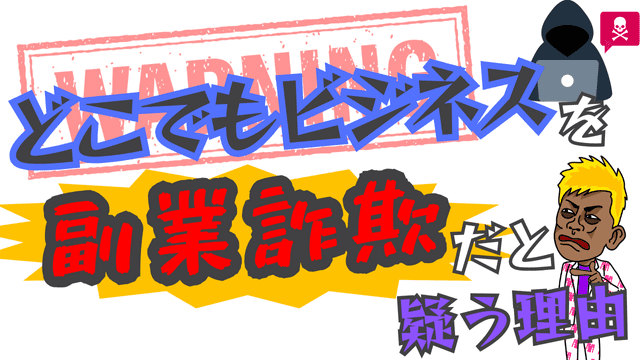 WARNING

どこでもビジネスを

副業詐欺だと

疑う理由